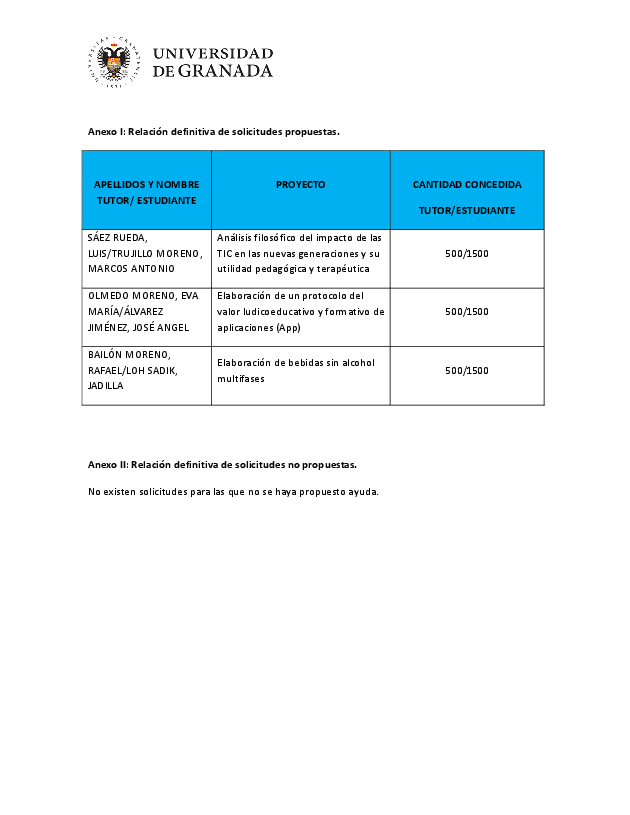 UNIVERSIDAD DE GRANADA

Anexo I: Relación definitiva de solicitudes propuestas.

| APELLIDOS Y NOMBRE TUTOR/ ESTUDIANTE | PROYECTO | CANTIDAD CONCEDIDA TUTOR/ESTUDIANTE |
|---|---|---|
| SÁEZ RUEDA, LUIS/TRUJILLO MORENO, MARCOS ANTONIO | Análisis filosófico del impacto de las TIC en las nuevas generaciones y su utilidad pedagógica y terapéutica | 500/1500 |
| OLMEDO MORENO, EVA MARÍA/ÁLVAREZ JIMÉNEZ, JOSÉ ANGEL | Elaboración de un protocolo del valor ludicoeducativo y formativo de aplicaciones (App) | 500/1500 |
| BAILÓN MORENO, RAFAEL/LOH SADIK, JADILLA | Elaboración de bebidas sin alcohol multifases | 500/1500 |

Anexo II: Relación definitiva de solicitudes no propuestas.

No existen solicitudes para las que no se haya propuesto ayuda.